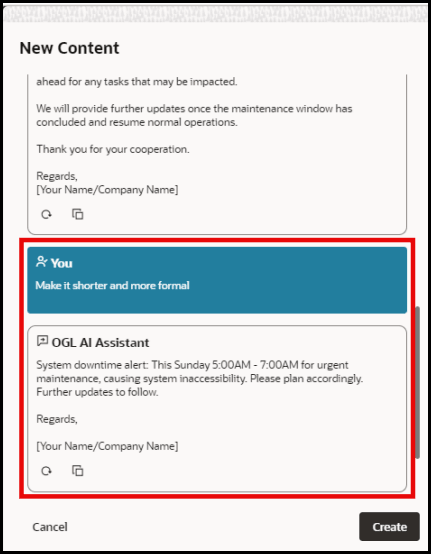 New Content

ahead for any tasks that may be impacted.

We will provide further updates once the maintenance window has concluded and resume normal operations.

Thank you for your cooperation.

Regards,
[Your Name/Company Name]

You

Make it shorter and more formal

OGL AI Assistant

System downtime alert: This Sunday 5:00AM - 7:00AM for urgent maintenance, causing system inaccessibility. Please plan accordingly. Further updates to follow.

Regards,

[Your Name/Company Name]

Cancel

Create